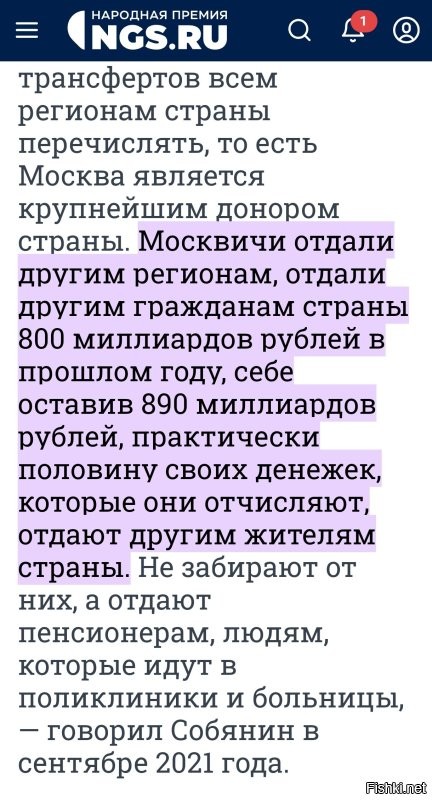 НАРОДНАЯ ПРЕМИЯ
NGS.RU
1

трансфертов всем регионам страны перечислять, то есть Москва является крупнейшим донором страны. Москвичи отдали другим регионам, отдали другим гражданам страны 800 миллиардов рублей в прошлом году, себе оставив 890 миллиардов рублей, практически половину своих денежек, которые они отчисляют, отдают другим жителям страны. Не забирают от них, а отдают пенсионерам, людям, которые идут в поликлиники и больницы, — говорил Собянин в сентябре 2021 года.

Fishki.net